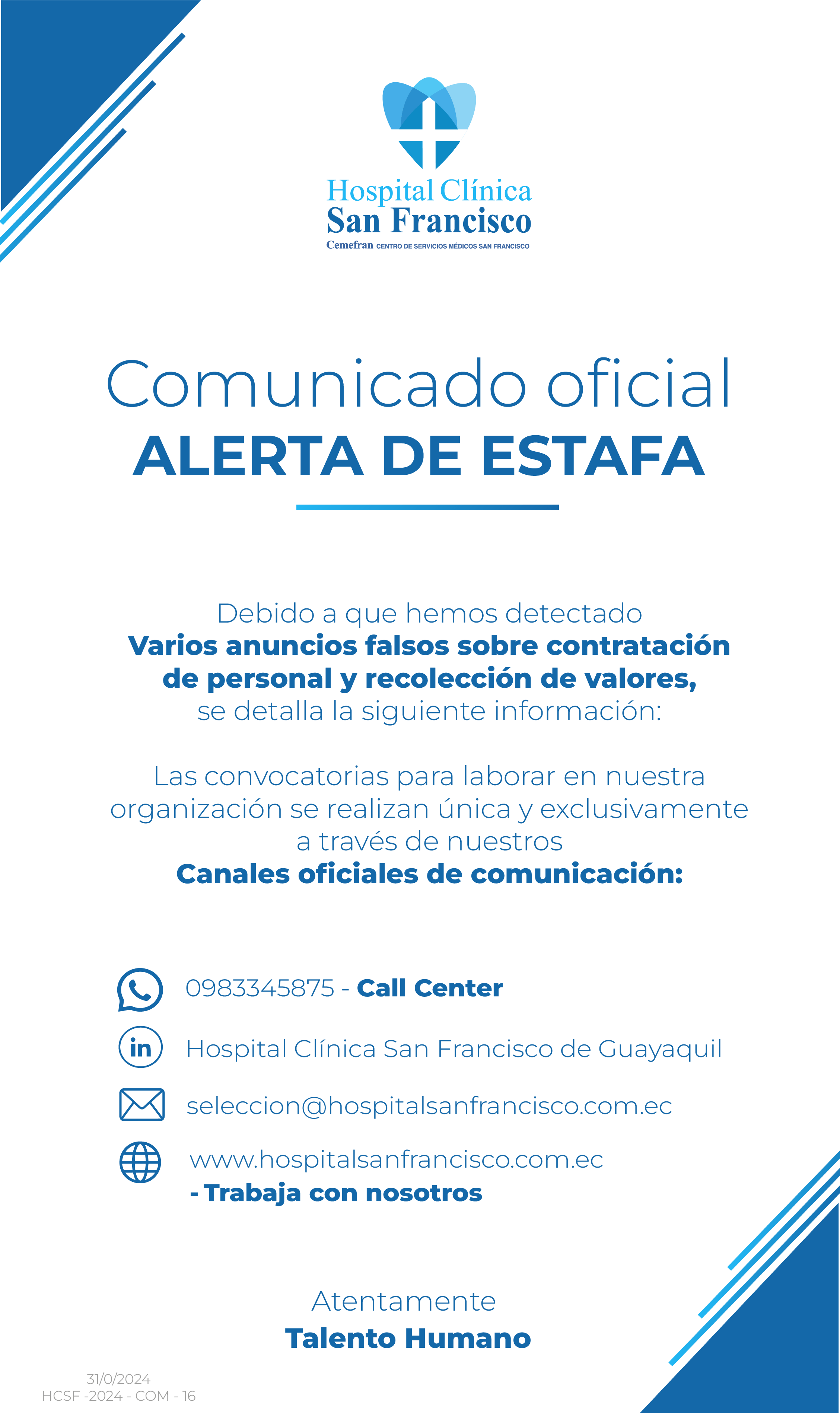 Hospital Clínica
San Francisco
Cemefran CENTRO DE SERVICIOS MÉDICOS SAN FRANCISCO

Comunicado oficial
ALERTA DE ESTAFA

Debido a que hemos detectado Varios anuncios falsos sobre contratación de personal y recolección de valores, se detalla la siguiente información:

Las convocatorias para laborar en nuestra organización se realizan única y exclusivamente a través de nuestros Canales oficiales de comunicación:

0983345875 - Call Center

Hospital Clínica San Francisco de Guayaquil

seleccion@hospitalsanfrancisco.com.ec

www.hospitalsanfrancisco.com.ec
- Trabaja con nosotros

Atentamente
Talento Humano

31/0/2024
HCSF -2024 - COM - 16